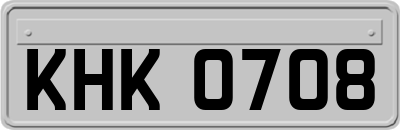 KHK 0708